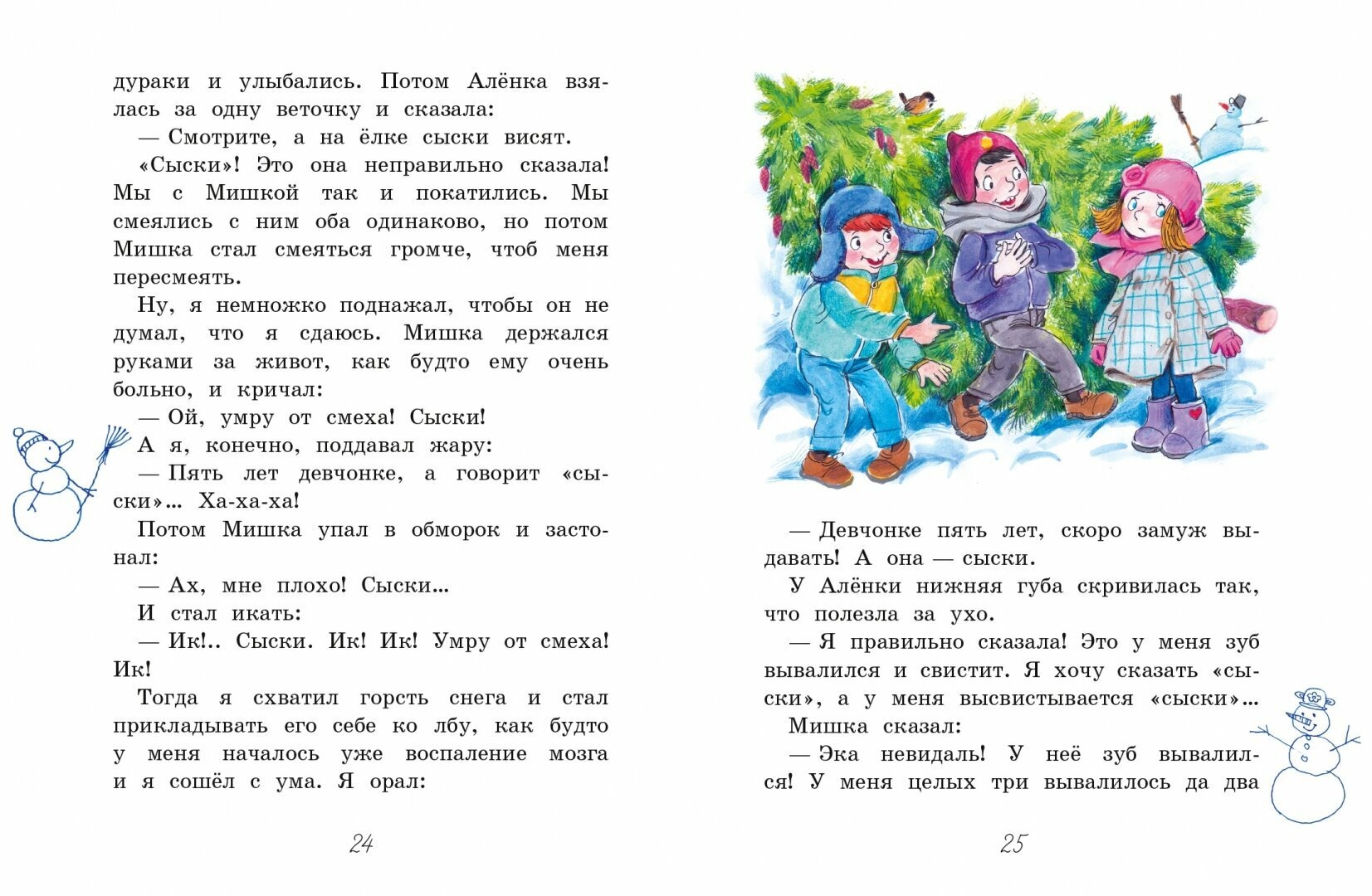 дураки и улыбались. Потом Алёнка взялась за одну веточку и сказала:

— Смотрите, а на ёлке сыски висят.

«Сыски»! Это она неправильно сказала! Мы с Мишкой так и покатились. Мы смеялись с ним оба одинаково, но потом Мишка стал смеяться громче, чтоб меня пересмеять.

Ну, я немножко поднажал, чтобы он не думал, что я сдаюсь. Мишка держался руками за живот, как будто ему очень больно, и кричал:

— Ой, умру от смеха! Сыски!

А я, конечно, поддавал жару:

— Пять лет девчонке, а говорит «сыски»... Ха-ха-ха!

Потом Мишка упал в обморок и застонал:

— Ах, мне плохо! Сыски...

И стал икать:

— Ик!.. Сыски. Ик! Ик! Умру от смеха! Ик!

Тогда я схватил горсть снега и стал прикладывать его себе ко лбу, как будто у меня началось уже воспаление мозга и я сошёл с ума. Я орал:

24

— Девчонке пять лет, скоро замуж выдавать! А она — сыски.

У Алёнки нижняя губа скривилась так, что полезла за ухо.

— Я правильно сказала! Это у меня зуб вывалился и свистит. Я хочу сказать «сыски», а у меня высвистывается «сыски»...

Мишка сказал:

— Эка невидаль! У неё зуб вывалился! У меня целых три вывалилось да два

25